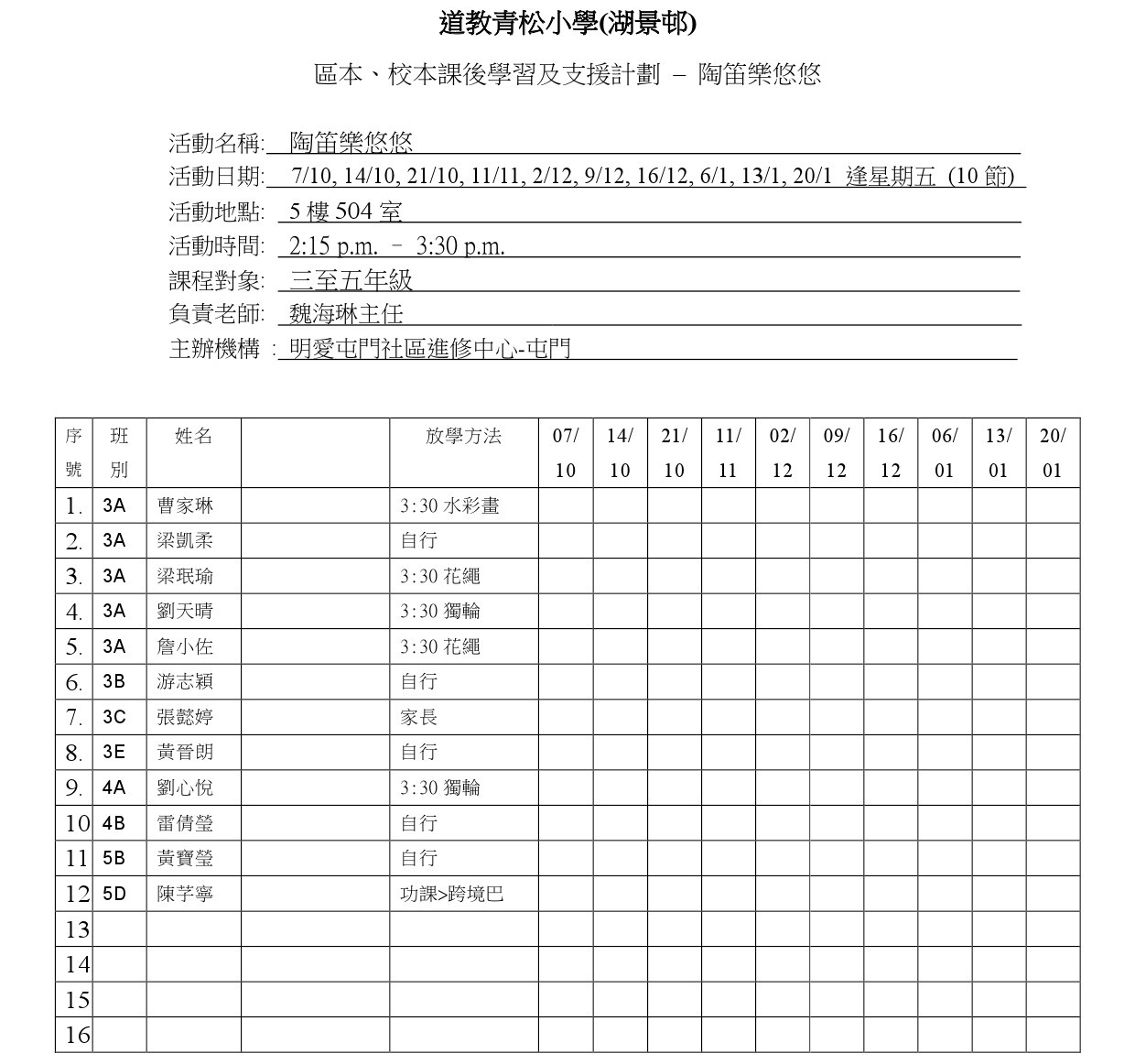 道教青松小學(湖景邨)

區本、校本課後學習及支援計劃 – 陶笛樂悠悠

活動名稱: 陶笛樂悠悠
活動日期: 7/10, 14/10, 21/10, 11/11, 2/12, 9/12, 16/12, 6/1, 13/1, 20/1 逢星期五 (10 節)
活動地點: 5 樓 504 室
活動時間: 2:15 p.m. – 3:30 p.m.
課程對象: 三至五年級
負責老師: 魏海琳主任
主辦機構 : 明愛屯門社區進修中心-屯門

| 序號 | 班別 | 姓名 | | 放學方法 | 07/10 | 14/10 | 21/10 | 11/11 | 02/12 | 09/12 | 16/12 | 06/01 | 13/01 | 20/01 |
|---|---|---|---|---|---|---|---|---|---|---|---|---|---|---|
| 1. | 3A | 曹家琳 | | 3:30 水彩畫 | | | | | | | | | | |
| 2. | 3A | 梁凱柔 | | 自行 | | | | | | | | | | |
| 3. | 3A | 梁珉瑜 | | 3:30 花繩 | | | | | | | | | | |
| 4. | 3A | 劉天晴 | | 3:30 獨輪 | | | | | | | | | | |
| 5. | 3A | 詹小佐 | | 3:30 花繩 | | | | | | | | | | |
| 6. | 3B | 游志穎 | | 自行 | | | | | | | | | | |
| 7. | 3C | 張懿婷 | | 家長 | | | | | | | | | | |
| 8. | 3E | 黃晉朗 | | 自行 | | | | | | | | | | |
| 9. | 4A | 劉心悅 | | 3:30 獨輪 | | | | | | | | | | |
| 10 | 4B | 雷倩瑩 | | 自行 | | | | | | | | | | |
| 11 | 5B | 黃寶瑩 | | 自行 | | | | | | | | | | |
| 12 | 5D | 陳芓寧 | | 功課>跨境巴 | | | | | | | | | | |
| 13 | | | | | | | | | | | | | | |
| 14 | | | | | | | | | | | | | | |
| 15 | | | | | | | | | | | | | | |
| 16 | | | | | | | | | | | | | | |